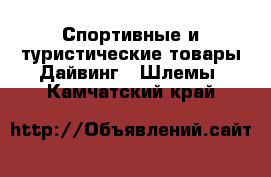 Спортивные и туристические товары Дайвинг Шлемы Камчатский край

http://Объявлений.сайт